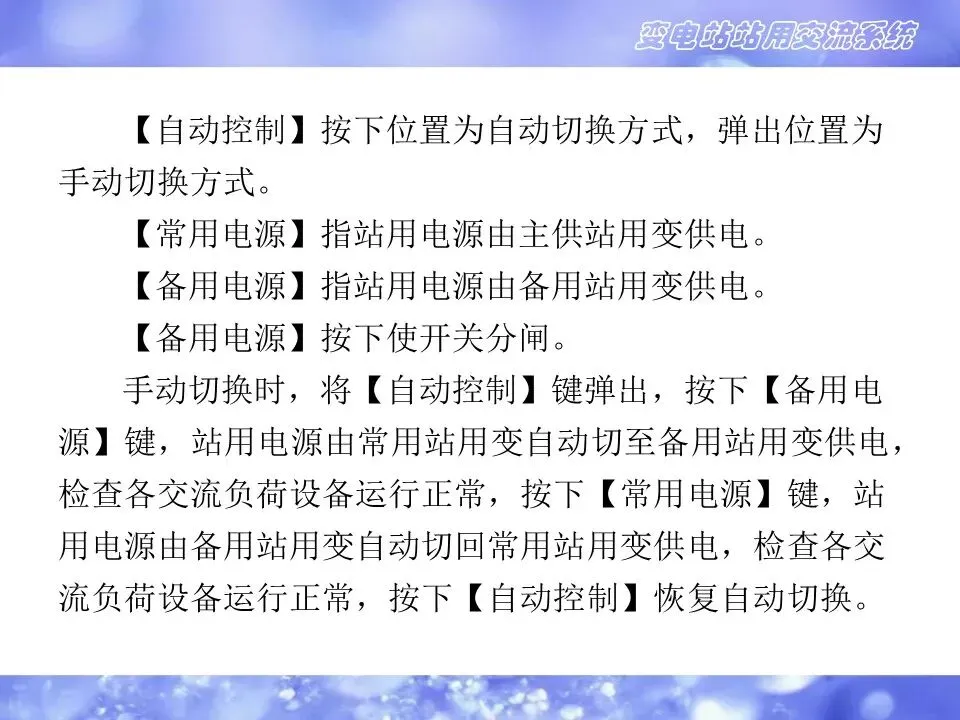 变电站站用交流系统

【自动控制】按下位置为自动切换方式，弹出位置为手动切换方式。

【常用电源】指站用电源由主供站用变供电。

【备用电源】指站用电源由备用站用变供电。

【备用电源】按下使开关分闸。

手动切换时，将【自动控制】键弹出，按下【备用电源】键，站用电源由常用站用变自动切至备用站用变供电，检查各交流负荷设备运行正常，按下【常用电源】键，站用电源由备用站用变自动切回常用站用变供电，检查各交流负荷设备运行正常，按下【自动控制】恢复自动切换。